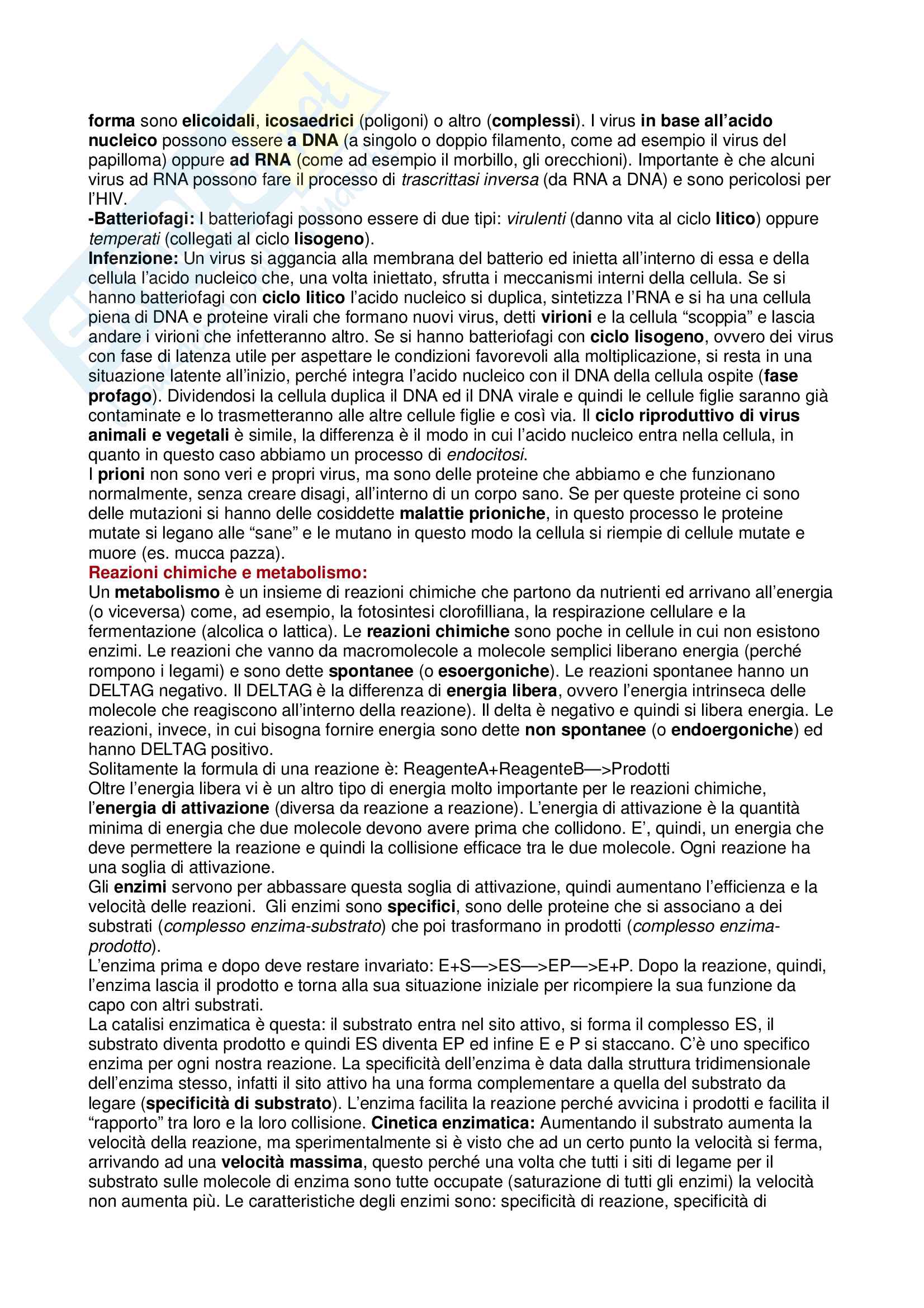 forma sono elicoidali, icosaedrici (poligoni) o altro (complessi). I virus in base all'acido nucleico possono essere a DNA (a singolo o doppio filamento, come ad esempio il virus del papilloma) oppure ad RNA (come ad esempio il morbillo, gli orecchioni). Importante è che alcuni virus ad RNA possono fare il processo di trascrittasi inversa (da RNA a DNA) e sono pericolosi per l'HIV.
-Batteriofagi: I batteriofagi possono essere di due tipi: virulenti (danno vita al ciclo litico) oppure temperati (collegati al ciclo lisogeno).
Infenzione: Un virus si aggancia alla membrana del batterio ed inietta all'interno di essa e della cellula l'acido nucleico che, una volta iniettato, sfrutta i meccanismi interni della cellula. Se si hanno batteriofagi con ciclo litico l'acido nucleico si duplica, sintetizza l'RNA e si ha una cellula piena di DNA e proteine virali che formano nuovi virus, detti virioni e la cellula "scoppia" e lascia andare i virioni che infetteranno altro. Se si hanno batteriofagi con ciclo lisogeno, ovvero dei virus con fase di latenza utile per aspettare le condizioni favorevoli alla moltiplicazione, si resta in una situazione latente all'inizio, perché integra l'acido nucleico con il DNA della cellula ospite (fase profago). Dividendosi la cellula duplica il DNA ed il DNA virale e quindi le cellule figlie saranno già contaminate e lo trasmetteranno alle altre cellule figlie e così via. Il ciclo riproduttivo di virus animali e vegetali è simile, la differenza è il modo in cui l'acido nucleico entra nella cellula, in quanto in questo caso abbiamo un processo di endocitosi.
I prioni non sono veri e propri virus, ma sono delle proteine che abbiamo e che funzionano normalmente, senza creare disagi, all'interno di un corpo sano. Se per queste proteine ci sono delle mutazioni si hanno delle cosiddette malattie prioniche, in questo processo le proteine mutate si legano alle "sane" e le mutano in questo modo la cellula si riempie di cellule mutate e muore (es. mucca pazza).
Reazioni chimiche e metabolismo:
Un metabolismo è un insieme di reazioni chimiche che partono da nutrienti ed arrivano all'energia (o viceversa) come, ad esempio, la fotosintesi clorofilliana, la respirazione cellulare e la fermentazione (alcolica o lattica). Le reazioni chimiche sono poche in cellule in cui non esistono enzimi. Le reazioni che vanno da macromolecole a molecole semplici liberano energia (perché rompono i legami) e sono dette spontanee (o esoergoniche). Le reazioni spontanee hanno un DELTAG negativo. Il DELTAG è la differenza di energia libera, ovvero l'energia intrinseca delle molecole che reagiscono all'interno della reazione). Il delta è negativo e quindi si libera energia. Le reazioni, invece, in cui bisogna fornire energia sono dette non spontanee (o endoergoniche) ed hanno DELTAG positivo.
Solitamente la formula di una reazione è: ReagenteA+ReagenteB—>Prodotti
Oltre l'energia libera vi è un altro tipo di energia molto importante per le reazioni chimiche, l'energia di attivazione (diversa da reazione a reazione). L'energia di attivazione è la quantità minima di energia che due molecole devono avere prima che collidono. E', quindi, un energia che deve permettere la reazione e quindi la collisione efficace tra le due molecole. Ogni reazione ha una soglia di attivazione.
Gli enzimi servono per abbassare questa soglia di attivazione, quindi aumentano l'efficienza e la velocità delle reazioni. Gli enzimi sono specifici, sono delle proteine che si associano a dei substrati (complesso enzima-substrato) che poi trasformano in prodotti (complesso enzima-prodotto).
L'enzima prima e dopo deve restare invariato: E+S—>ES—>EP—>E+P. Dopo la reazione, quindi, l'enzima lascia il prodotto e torna alla sua situazione iniziale per ricompiere la sua funzione da capo con altri substrati.
La catalisi enzimatica è questa: il substrato entra nel sito attivo, si forma il complesso ES, il substrato diventa prodotto e quindi ES diventa EP ed infine E e P si staccano. C'è uno specifico enzima per ogni nostra reazione. La specificità dell'enzima è data dalla struttura tridimensionale dell'enzima stesso, infatti il sito attivo ha una forma complementare a quella del substrato da legare (specificità di substrato). L'enzima facilita la reazione perché avvicina i prodotti e facilita il "rapporto" tra loro e la loro collisione. Cinetica enzimatica: Aumentando il substrato aumenta la velocità della reazione, ma sperimentalmente si è visto che ad un certo punto la velocità si ferma, arrivando ad una velocità massima, questo perché una volta che tutti i siti di legame per il substrato sulle molecole di enzima sono tutte occupate (saturazione di tutti gli enzimi) la velocità non aumenta più. Le caratteristiche degli enzimi sono: specificità di reazione, specificità di